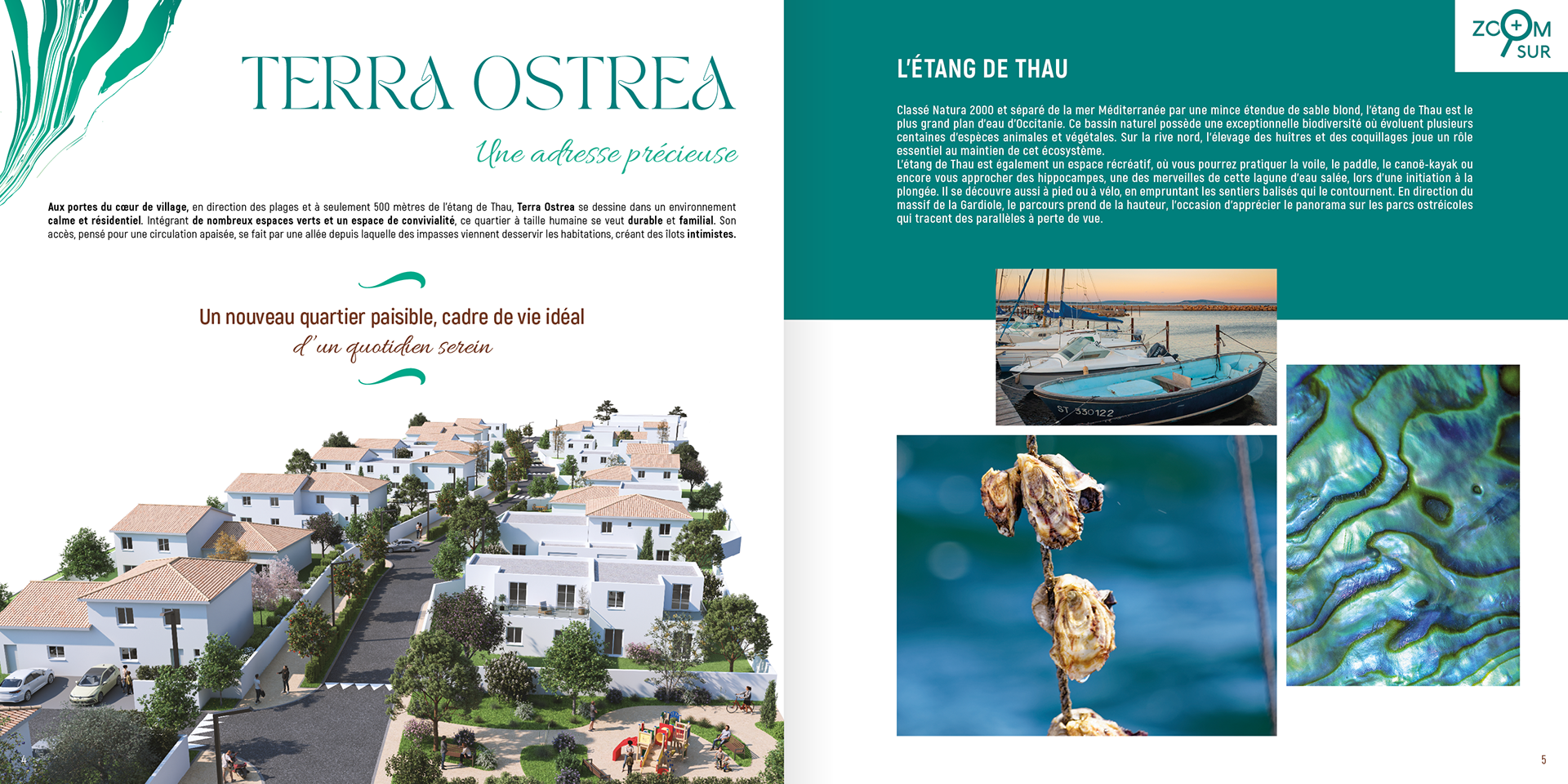 TERRA OSTREA

Une adresse précieuse

Aux portes du cœur de village, en direction des plages et à seulement 500 mètres de l'étang de Thau, Terra Ostrea se dessine dans un environnement calme et résidentiel. Intégrant de nombreux espaces verts et un espace de convivialité, ce quartier à taille humaine se veut durable et familial. Son accès, pensé pour une circulation apaisée, se fait par une allée depuis laquelle des impasses viennent desservir les habitations, créant des îlots intimistes.

Un nouveau quartier paisible, cadre de vie idéal
d'un quotidien serein

4

ZOOM SUR

L'ÉTANG DE THAU

Classé Natura 2000 et séparé de la mer Méditerranée par une mince étendue de sable blond, l'étang de Thau est le plus grand plan d'eau d'Occitanie. Ce bassin naturel possède une exceptionnelle biodiversité où évoluent plusieurs centaines d'espèces animales et végétales. Sur la rive nord, l'élevage des huîtres et des coquillages joue un rôle essentiel au maintien de cet écosystème.
L'étang de Thau est également un espace récréatif, où vous pourrez pratiquer la voile, le paddle, le canoë-kayak ou encore vous approcher des hippocampes, une des merveilles de cette lagune d'eau salée, lors d'une initiation à la plongée. Il se découvre aussi à pied ou à vélo, en empruntant les sentiers balisés qui le contournent. En direction du massif de la Gardiole, le parcours prend de la hauteur, l'occasion d'apprécier le panorama sur les parcs ostréicoles qui tracent des parallèles à perte de vue.

ST 330122

5